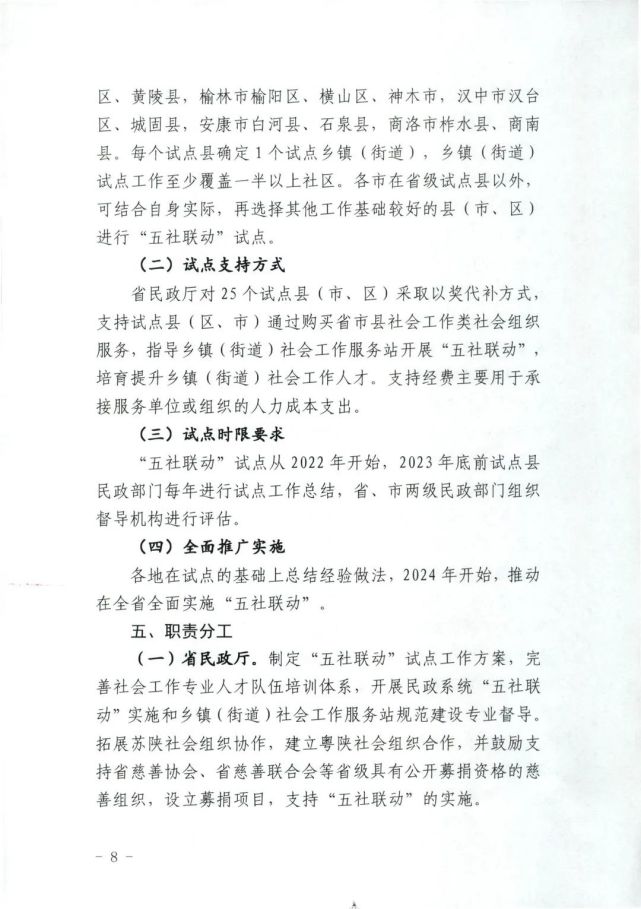 区、黄陵县，榆林市榆阳区、横山区、神木市，汉中市汉台区、城固县，安康市白河县、石泉县，商洛市柞水县、商南县。每个试点县确定1个试点乡镇（街道），乡镇（街道）试点工作至少覆盖一半以上社区。各市在省级试点县以外，可结合自身实际，再选择其他工作基础较好的县（市、区）进行“五社联动”试点。

（二）试点支持方式

省民政厅对25个试点县（市、区）采取以奖代补方式，支持试点县（区、市）通过购买省市县社会工作类社会组织服务，指导乡镇（街道）社会工作服务站开展“五社联动”，培育提升乡镇（街道）社会工作人才。支持经费主要用于承接服务单位或组织的人力成本支出。

（三）试点时限要求

“五社联动”试点从2022年开始，2023年底前试点县民政部门每年进行试点工作总结，省、市两级民政部门组织督导机构进行评估。

（四）全面推广实施

各地在试点的基础上总结经验做法，2024年开始，推动在全省全面实施“五社联动”。

五、职责分工

（一）省民政厅。制定“五社联动”试点工作方案，完善社会工作专业人才队伍培训体系，开展民政系统“五社联动”实施和乡镇（街道）社会工作服务站规范建设专业督导。拓展苏陕社会组织协作，建立粤陕社会组织合作，并鼓励支持省慈善协会、省慈善联合会等省级具有公开募捐资格的慈善组织，设立募捐项目，支持“五社联动”的实施。

－ 8 －